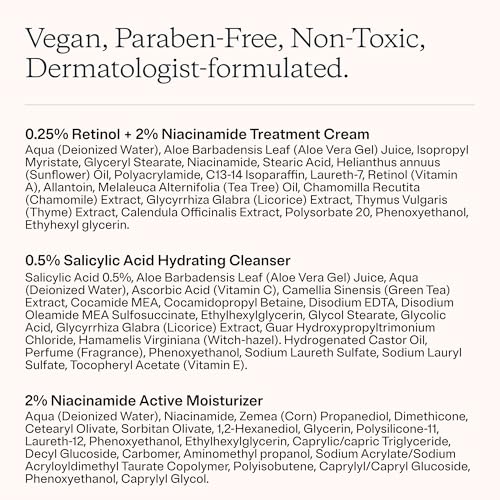 Vegan, Paraben-Free, Non-Toxic, Dermatologist-formulated.

0.25% Retinol + 2% Niacinamide Treatment Cream
Aqua (Deionized Water), Aloe Barbadensis Leaf (Aloe Vera Gel) Juice, Isopropyl Myristate, Glyceryl Stearate, Niacinamide, Stearic Acid, Helianthus annuus (Sunflower) Oil, Polyacrylamide, C13-14 Isoparaffin, Laureth-7, Retinol (Vitamin A), Allantoin, Melaleuca Alternifolia (Tea Tree) Oil, Chamomilla Recutita (Chamomile) Extract, Glycyrrhiza Glabra (Licorice) Extract, Thymus Vulgaris (Thyme) Extract, Calendula Officinalis Extract, Polysorbate 20, Phenoxyethanol, Ethyhexyl glycerin.

0.5% Salicylic Acid Hydrating Cleanser
Salicylic Acid 0.5%, Aloe Barbadensis Leaf (Aloe Vera Gel) Juice, Aqua (Deionized Water), Ascorbic Acid (Vitamin C), Camellia Sinensis (Green Tea) Extract, Cocamide MEA, Cocamidopropyl Betaine, Disodium EDTA, Disodium Oleamide MEA Sulfosuccinate, Ethylhexylglycerin, Glycol Stearate, Glycolic Acid, Glycyrrhiza Glabra (Licorice) Extract, Guar Hydroxypropyltrimonium Chloride, Hamamelis Virginiana (Witch-hazel). Hydrogenated Castor Oil, Perfume (Fragrance), Phenoxyethanol, Sodium Laureth Sulfate, Sodium Lauryl Sulfate, Tocopheryl Acetate (Vitamin E).

2% Niacinamide Active Moisturizer
Aqua (Deionized Water), Niacinamide, Zemea (Corn) Propanediol, Dimethicone, Cetearyl Olivate, Sorbitan Olivate, 1,2-Hexanediol, Glycerin, Polysilicone-11, Laureth-12, Phenoxyethanol, Ethylhexylglycerin, Caprylic/capric Triglyceride, Decyl Glucoside, Carbomer, Aminomethyl propanol, Sodium Acrylate/Sodium Acryloyldimethyl Taurate Copolymer, Polyisobutene, Caprylyl/Capryl Glucoside, Phenoxyethanol, Caprylyl Glycol.